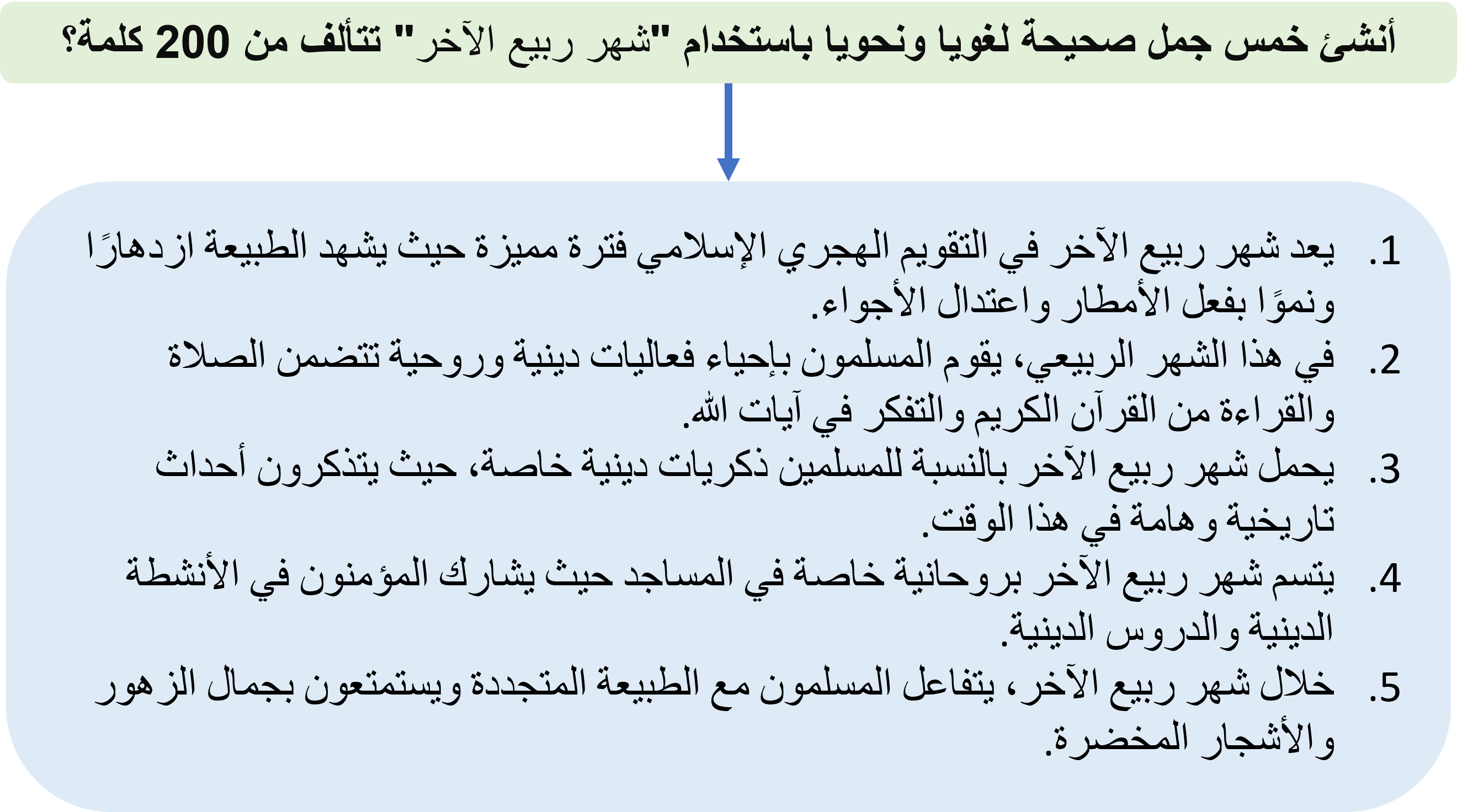 أنشئ خمس جمل صحيحة لغويا ونحويا باستخدام "شهر ربيع الآخر" تتألف من 200 كلمة؟

1. يعد شهر ربيع الآخر في التقويم الهجري الإسلامي فترة مميزة حيث يشهد الطبيعة ازدهارًا ونموًا بفعل الأمطار واعتدال الأجواء.
2. في هذا الشهر الربيعي، يقوم المسلمون بإحياء فعاليات دينية وروحية تتضمن الصلاة والقراءة من القرآن الكريم والتفكر في آيات الله.
3. يحمل شهر ربيع الآخر بالنسبة للمسلمين ذكريات دينية خاصة، حيث يتذكرون أحداث تاريخية وهامة في هذا الوقت.
4. يتسم شهر ربيع الآخر بروحانية خاصة في المساجد حيث يشارك المؤمنون في الأنشطة الدينية والدروس الدينية.
5. خلال شهر ربيع الآخر، يتفاعل المسلمون مع الطبيعة المتجددة ويستمتعون بجمال الزهور والأشجار المخضرة.